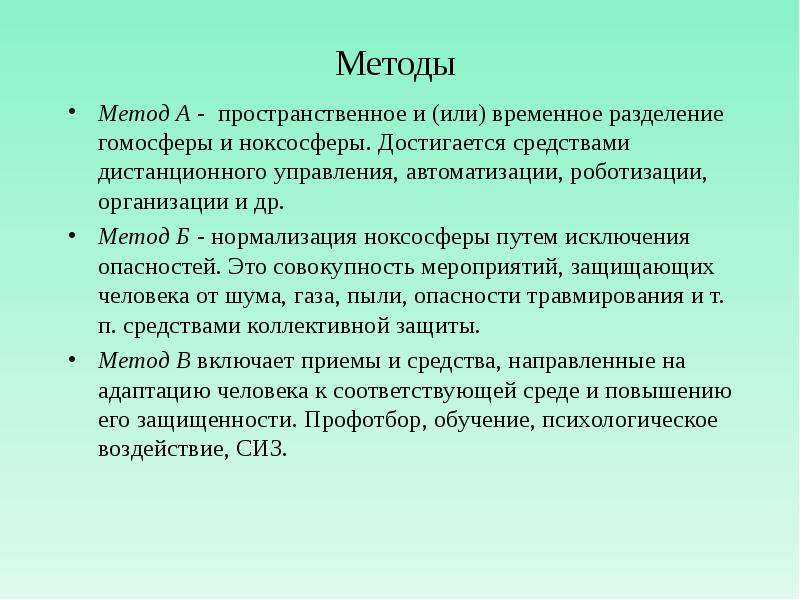 Методы

• Метод А - пространственное и (или) временное разделение гомосферы и ноксосферы. Достигается средствами дистанционного управления, автоматизации, роботизации, организации и др.

• Метод Б - нормализация ноксосферы путем исключения опасностей. Это совокупность мероприятий, защищающих человека от шума, газа, пыли, опасности травмирования и т. п. средствами коллективной защиты.

• Метод В включает приемы и средства, направленные на адаптацию человека к соответствующей среде и повышению его защищенности. Профотбор, обучение, психологическое воздействие, СИЗ.